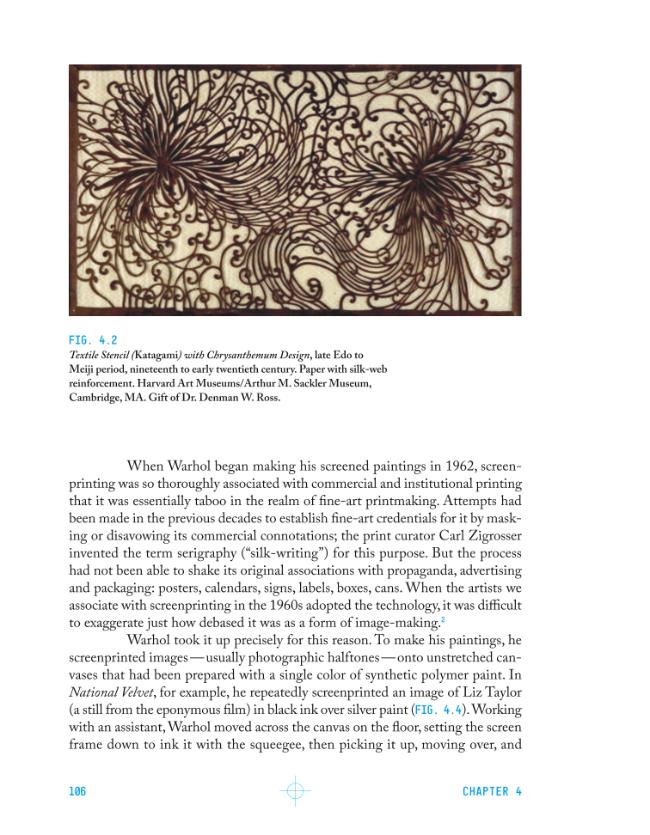 FIG. 4.2
Textile Stencil (Katagami) with Chrysanthemum Design, late Edo to Meiji period, nineteenth to early twentieth century. Paper with silk-web reinforcement. Harvard Art Museums/Arthur M. Sackler Museum, Cambridge, MA. Gift of Dr. Denman W. Ross.

When Warhol began making his screened paintings in 1962, screenprinting was so thoroughly associated with commercial and institutional printing that it was essentially taboo in the realm of fine-art printmaking. Attempts had been made in the previous decades to establish fine-art credentials for it by masking or disavowing its commercial connotations; the print curator Carl Zigrosser invented the term serigraphy ("silk-writing") for this purpose. But the process had not been able to shake its original associations with propaganda, advertising and packaging: posters, calendars, signs, labels, boxes, cans. When the artists we associate with screenprinting in the 1960s adopted the technology, it was difficult to exaggerate just how debased it was as a form of image-making.$^{2}$

Warhol took it up precisely for this reason. To make his paintings, he screenprinted images—usually photographic halftones—onto unstretched canvases that had been prepared with a single color of synthetic polymer paint. In National Velvet, for example, he repeatedly screenprinted an image of Liz Taylor (a still from the eponymous film) in black ink over silver paint (FIG. 4.4). Working with an assistant, Warhol moved across the canvas on the floor, setting the screen frame down to ink it with the squeegee, then picking it up, moving over, and

106 CHAPTER 4